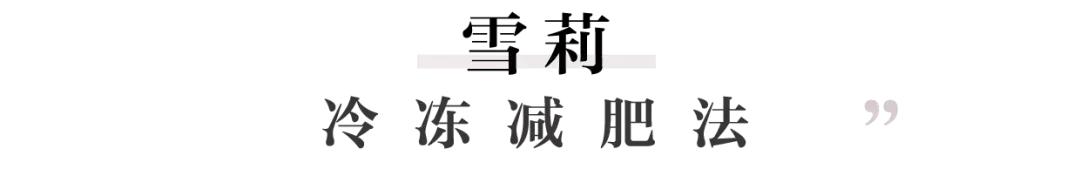 雪莉

冷冻减肥法 ”